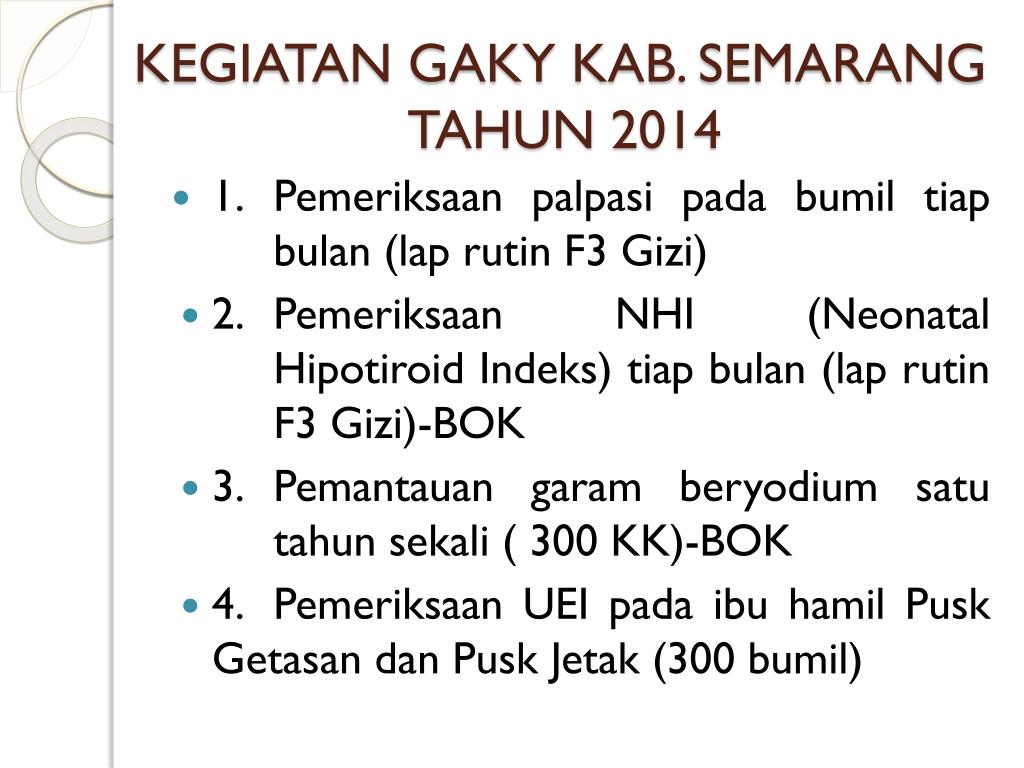 KEGIATAN GAKY KAB. SEMARANG TAHUN 2014

1. Pemeriksaan palpasi pada bumil tiap bulan (lap rutin F3 Gizi)

2. Pemeriksaan NHI (Neonatal Hipotiroid Indeks) tiap bulan (lap rutin F3 Gizi)-BOK

3. Pemantauan garam beryodium satu tahun sekali ( 300 KK)-BOK

4. Pemeriksaan UEI pada ibu hamil Pusk Getasan dan Pusk Jetak (300 bumil)